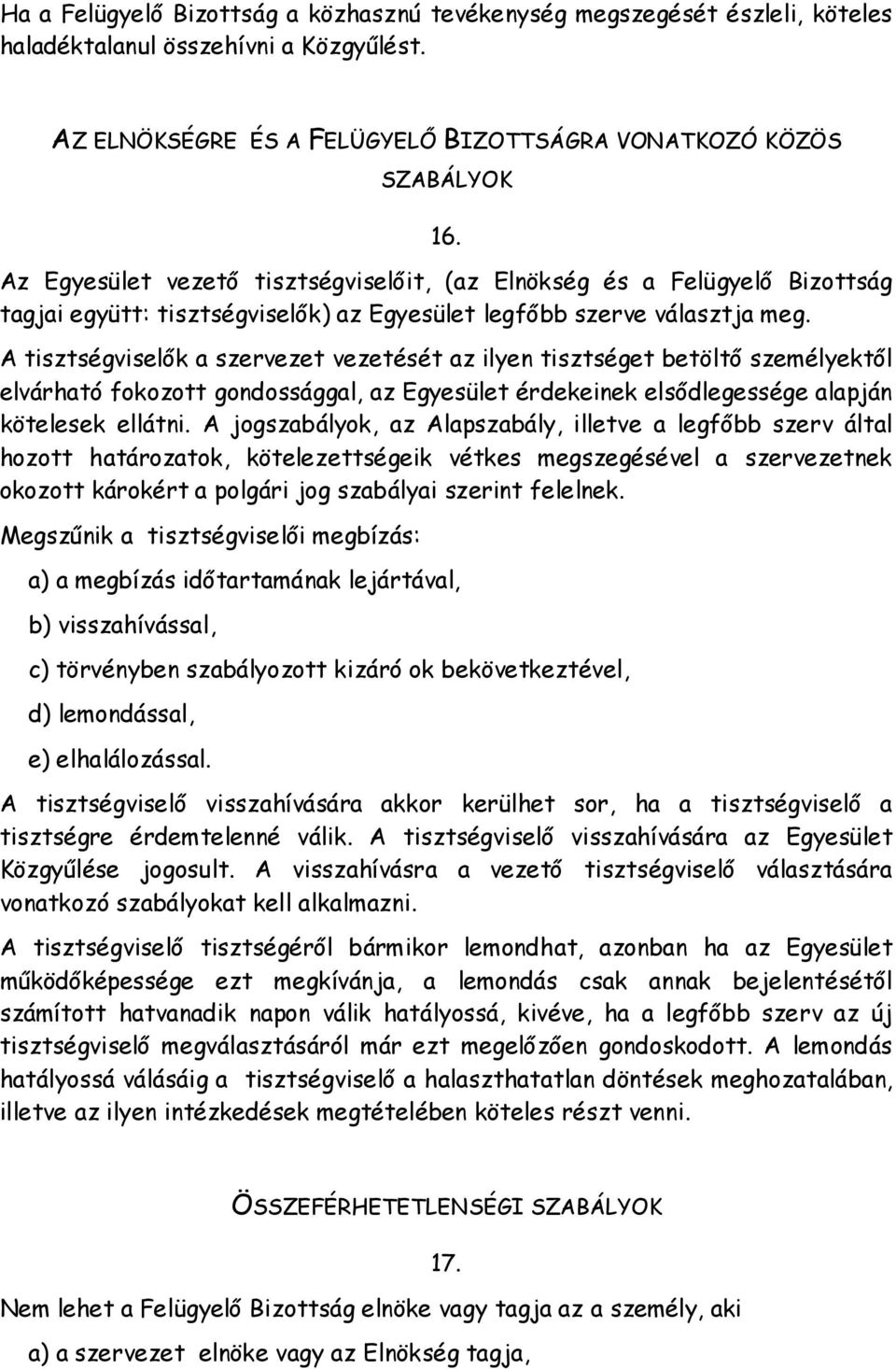 Ha a Felügyelő Bizottság a közhasznú tevékenység megszegését észleli, köteles haladéktalanul összehívni a Közgyűlést.

AZ ELNÖKSÉGRE ÉS A FELÜGYELŐ BIZOTTSÁGRA VONATKOZÓ KÖZÖS SZABÁLYOK

16.

Az Egyesület vezető tisztségviselőit, (az Elnökség és a Felügyelő Bizottság tagjai együtt: tisztségviselők) az Egyesület legfőbb szerve választja meg.

A tisztségviselők a szervezet vezetését az ilyen tisztséget betöltő személyektől elvárható fokozott gondossággal, az Egyesület érdekeinek elsődlegessége alapján kötelesek ellátni. A jogszabályok, az Alapszabály, illetve a legfőbb szerv által hozott határozatok, kötelezettségeik vétkes megszegésével a szervezetnek okozott károkért a polgári jog szabályai szerint felelnek.

Megszűnik a tisztségviselői megbízás:

a) a megbízás időtartamának lejártával,

b) visszahívással,

c) törvényben szabályozott kizáró ok bekövetkeztével,

d) lemondással,

e) elhalálozással.

A tisztségviselő visszahívására akkor kerülhet sor, ha a tisztségviselő a tisztségre érdemtelenné válik. A tisztségviselő visszahívására az Egyesület Közgyűlése jogosult. A visszahívásra a vezető tisztségviselő választására vonatkozó szabályokat kell alkalmazni.

A tisztségviselő tisztségéről bármikor lemondhat, azonban ha az Egyesület működőképessége ezt megkívánja, a lemondás csak annak bejelentésétől számított hatvanadik napon válik hatályossá, kivéve, ha a legfőbb szerv az új tisztségviselő megválasztásáról már ezt megelőzően gondoskodott. A lemondás hatályossá válásáig a tisztségviselő a halaszthatatlan döntések meghozatalában, illetve az ilyen intézkedések megtételében köteles részt venni.

ÖSSZEFÉRHETETLENSÉGI SZABÁLYOK

17.

Nem lehet a Felügyelő Bizottság elnöke vagy tagja az a személy, aki

a) a szervezet elnöke vagy az Elnökség tagja,